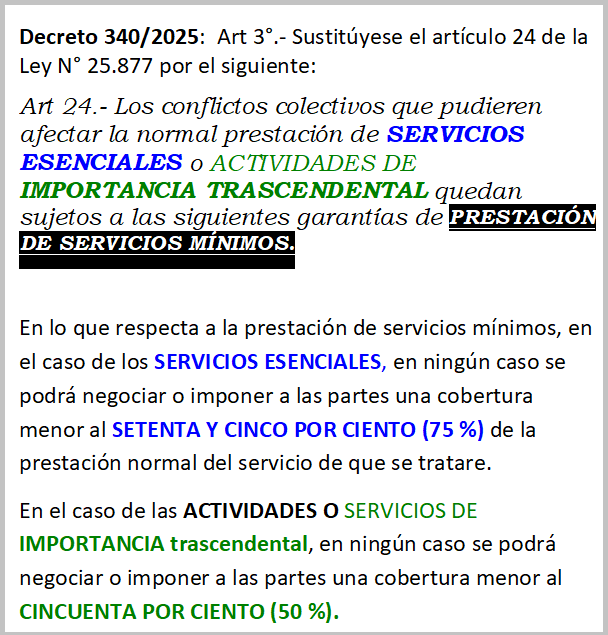 Decreto 340/2025: Art 3°.- Sustitúyese el artículo 24 de la Ley N° 25.877 por el siguiente:

Art 24.- Los conflictos colectivos que pudieren afectar la normal prestación de SERVICIOS ESENCIALES o ACTIVIDADES DE IMPORTANCIA TRASCENDENTAL quedan sujetos a las siguientes garantías de PRESTACIÓN DE SERVICIOS MÍNIMOS.

En lo que respecta a la prestación de servicios mínimos, en el caso de los SERVICIOS ESENCIALES, en ningún caso se podrá negociar o imponer a las partes una cobertura menor al SETENTA Y CINCO POR CIENTO (75 %) de la prestación normal del servicio de que se tratare.

En el caso de las ACTIVIDADES O SERVICIOS DE IMPORTANCIA trascendental, en ningún caso se podrá negociar o imponer a las partes una cobertura menor al CINCUENTA POR CIENTO (50 %).